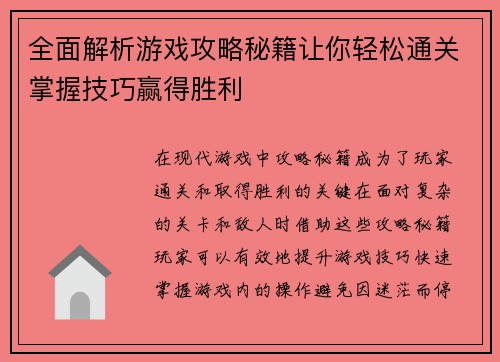 全面解析游戏攻略秘籍让你轻松通关掌握技巧赢得胜利

在现代游戏中攻略秘籍成为了玩家通关和取得胜利的关键在面对复杂的关卡和敌人时借助这些攻略秘籍玩家可以有效地提升游戏技巧快速掌握游戏内的操作避免因迷茫而停